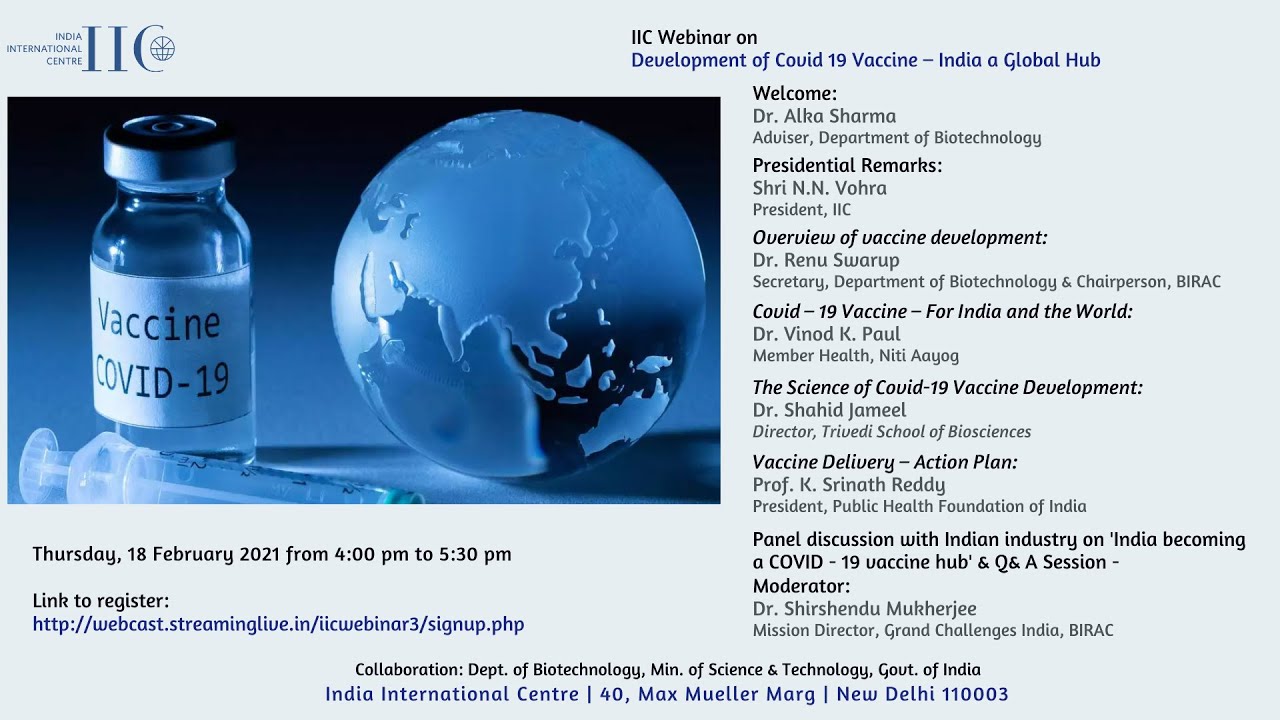 INDIA INTERNATIONAL CENTRE IIC

IIC Webinar on
Development of Covid 19 Vaccine – India a Global Hub

Vaccine
COVID-19

Welcome:
Dr. Alka Sharma
Adviser, Department of Biotechnology

Presidential Remarks:
Shri N.N. Vohra
President, IIC

Overview of vaccine development:
Dr. Renu Swarup
Secretary, Department of Biotechnology & Chairperson, BIRAC

Covid – 19 Vaccine – For India and the World:
Dr. Vinod K. Paul
Member Health, Niti Aayog

The Science of Covid-19 Vaccine Development:
Dr. Shahid Jameel
Director, Trivedi School of Biosciences

Vaccine Delivery – Action Plan:
Prof. K. Srinath Reddy
President, Public Health Foundation of India

Panel discussion with Indian industry on 'India becoming a COVID - 19 vaccine hub' & Q& A Session -
Moderator:
Dr. Shirshendu Mukherjee
Mission Director, Grand Challenges India, BIRAC

Thursday, 18 February 2021 from 4:00 pm to 5:30 pm

Link to register:
http://webcast.streaminglive.in/iicwebinar3/signup.php

Collaboration: Dept. of Biotechnology, Min. of Science & Technology, Govt. of India
India International Centre | 40, Max Mueller Marg | New Delhi 110003